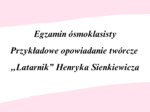 Egzamin ósmoklasisty
Przykładowe opowiadanie twórcze
„Latarnik” Henryka Sienkiewicza